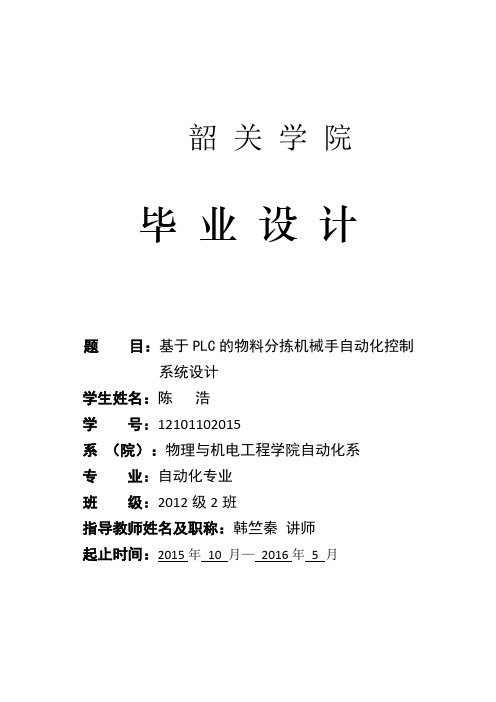 韶 关 学 院

毕 业 设 计

题　　目：基于 PLC 的物料分拣机械手自动化控制系统设计

学生姓名：陈　　浩

学　　号：12101102015

系　（院）：物理与机电工程学院自动化系

专　　业：自动化专业

班　　级：2012 级 2 班

指导教师姓名及职称：韩竺秦 讲师

起止时间：2015 年 10 月— 2016 年 5 月